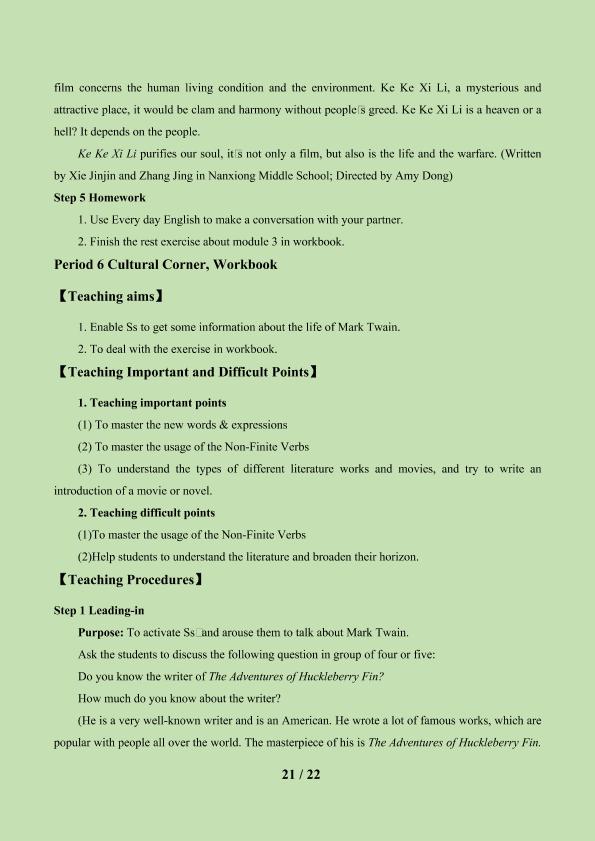 film concerns the human living condition and the environment. Ke Ke Xi Li, a mysterious and attractive place, it would be clam and harmony without people□s greed. Ke Ke Xi Li is a heaven or a hell? It depends on the people.

Ke Ke Xi Li purifies our soul, it□s not only a film, but also is the life and the warfare. (Written by Xie Jinjin and Zhang Jing in Nanxiong Middle School; Directed by Amy Dong)

Step 5 Homework

1. Use Every day English to make a conversation with your partner.

2. Finish the rest exercise about module 3 in workbook.

Period 6 Cultural Corner, Workbook

【Teaching aims】

1. Enable Ss to get some information about the life of Mark Twain.

2. To deal with the exercise in workbook.

【Teaching Important and Difficult Points】

1. Teaching important points

(1) To master the new words & expressions

(2) To master the usage of the Non-Finite Verbs

(3) To understand the types of different literature works and movies, and try to write an introduction of a movie or novel.

2. Teaching difficult points

(1)To master the usage of the Non-Finite Verbs

(2)Help students to understand the literature and broaden their horizon.

【Teaching Procedures】

Step 1 Leading-in

Purpose: To activate Ss□and arouse them to talk about Mark Twain.

Ask the students to discuss the following question in group of four or five:

Do you know the writer of The Adventures of Huckleberry Fin?

How much do you know about the writer?

(He is a very well-known writer and is an American. He wrote a lot of famous works, which are popular with people all over the world. The masterpiece of his is The Adventures of Huckleberry Fin.

21 / 22